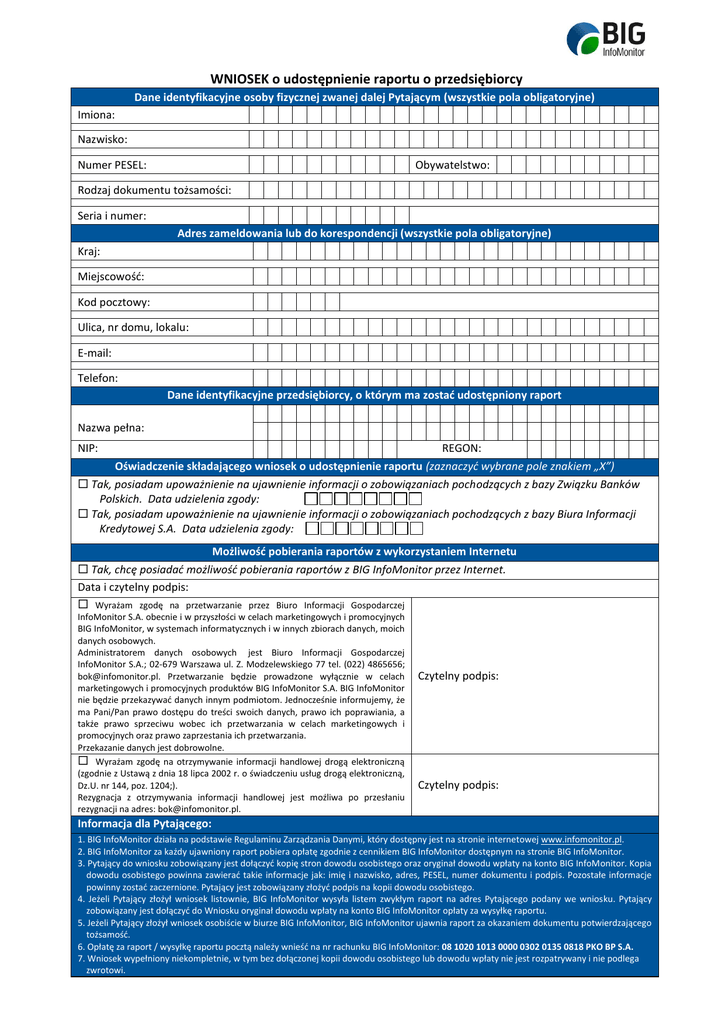 BIG InfoMonitor

WNIOSEK o udostępnienie raportu o przedsiębiorcy

Dane identyfikacyjne osoby fizycznej zwanej dalej Pytającym (wszystkie pola obligatoryjne)

Imiona:

Nazwisko:

Numer PESEL: Obywatelstwo:

Rodzaj dokumentu tożsamości:

Seria i numer:

Adres zameldowania lub do korespondencji (wszystkie pola obligatoryjne)

Kraj:

Miejscowość:

Kod pocztowy:

Ulica, nr domu, lokalu:

E-mail:

Telefon:

Dane identyfikacyjne przedsiębiorcy, o którym ma zostać udostępniony raport

Nazwa pełna:

NIP: REGON:

Oświadczenie składającego wniosek o udostępnienie raportu (zaznaczyć wybrane pole znakiem „X")

☐ Tak, posiadam upoważnienie na ujawnienie informacji o zobowiązaniach pochodzących z bazy Związku Banków Polskich. Data udzielenia zgody:

☐ Tak, posiadam upoważnienie na ujawnienie informacji o zobowiązaniach pochodzących z bazy Biura Informacji Kredytowej S.A. Data udzielenia zgody:

Możliwość pobierania raportów z wykorzystaniem Internetu

☐ Tak, chcę posiadać możliwość pobierania raportów z BIG InfoMonitor przez Internet.

Data i czytelny podpis:

☐ Wyrażam zgodę na przetwarzanie przez Biuro Informacji Gospodarczej InfoMonitor S.A. obecnie i w przyszłości w celach marketingowych i promocyjnych BIG InfoMonitor, w systemach informatycznych i w innych zbiorach danych, moich danych osobowych.
Administratorem danych osobowych jest Biuro Informacji Gospodarczej InfoMonitor S.A.; 02-679 Warszawa ul. Z. Modzelewskiego 77 tel. (022) 4865656; bok@infomonitor.pl. Przetwarzanie będzie prowadzone wyłącznie w celach marketingowych i promocyjnych produktów BIG InfoMonitor S.A. BIG InfoMonitor nie będzie przekazywać danych innym podmiotom. Jednocześnie informujemy, że ma Pani/Pan prawo dostępu do treści swoich danych, prawo ich poprawiania, a także prawo sprzeciwu wobec ich przetwarzania w celach marketingowych i promocyjnych oraz prawo zaprzestania ich przetwarzania.
Przekazanie danych jest dobrowolne.

Czytelny podpis:

☐ Wyrażam zgodę na otrzymywanie informacji handlowej drogą elektroniczną (zgodnie z Ustawą z dnia 18 lipca 2002 r. o świadczeniu usług drogą elektroniczną, Dz.U. nr 144, poz. 1204;).
Rezygnacja z otrzymywania informacji handlowej jest możliwa po przesłaniu rezygnacji na adres: bok@infomonitor.pl.

Czytelny podpis:

Informacja dla Pytającego:

1. BIG InfoMonitor działa na podstawie Regulaminu Zarządzania Danymi, który dostępny jest na stronie internetowej www.infomonitor.pl.
2. BIG InfoMonitor za każdy ujawniony raport pobiera opłatę zgodnie z cennikiem BIG InfoMonitor dostępnym na stronie BIG InfoMonitor.
3. Pytający do wniosku zobowiązany jest dołączyć kopię stron dowodu osobistego oraz oryginał dowodu wpłaty na konto BIG InfoMonitor. Kopia dowodu osobistego powinna zawierać takie informacje jak: imię i nazwisko, adres, PESEL, numer dokumentu i podpis. Pozostałe informacje powinny zostać zaczernione. Pytający jest zobowiązany złożyć podpis na kopii dowodu osobistego.
4. Jeżeli Pytający złożył wniosek listownie, BIG InfoMonitor wysyła listem zwykłym raport na adres Pytającego podany we wniosku. Pytający zobowiązany jest dołączyć do Wniosku oryginał dowodu wpłaty na konto BIG InfoMonitor opłaty za wysyłkę raportu.
5. Jeżeli Pytający złożył wniosek osobiście w biurze BIG InfoMonitor, BIG InfoMonitor ujawnia raport za okazaniem dokumentu potwierdzającego tożsamość.
6. Opłatę za raport / wysyłkę raportu pocztą należy wnieść na nr rachunku BIG InfoMonitor: 08 1020 1013 0000 0302 0135 0818 PKO BP S.A.
7. Wniosek wypełniony niekompletnie, w tym bez dołączonej kopii dowodu osobistego lub dowodu wpłaty nie jest rozpatrywany i nie podlega zwrotowi.